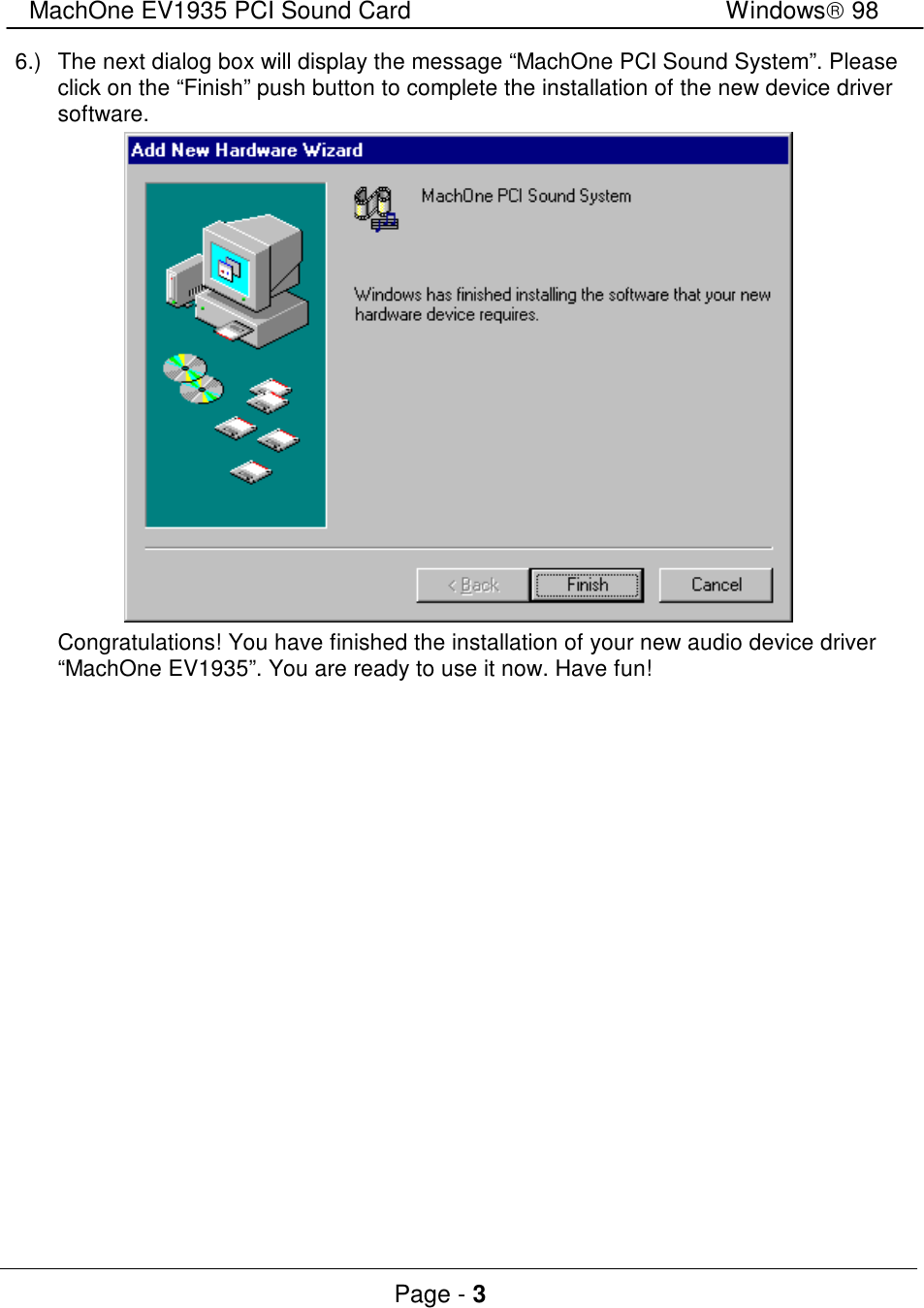 MachOne EV1935 PCI Sound Card Windows® 98

6.) The next dialog box will display the message “MachOne PCI Sound System”. Please click on the “Finish” push button to complete the installation of the new device driver software.

Add New Hardware Wizard

MachOne PCI Sound System

Windows has finished installing the software that your new hardware device requires.

< Back Finish Cancel

Congratulations! You have finished the installation of your new audio device driver “MachOne EV1935”. You are ready to use it now. Have fun!

Page - 3